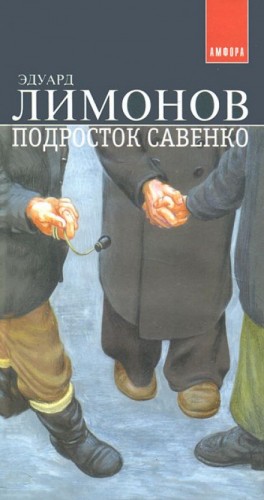 АМФОРА

ЭДУАРД
ЛИМОНОВ
ПОДРОСТОК САВЕНКО